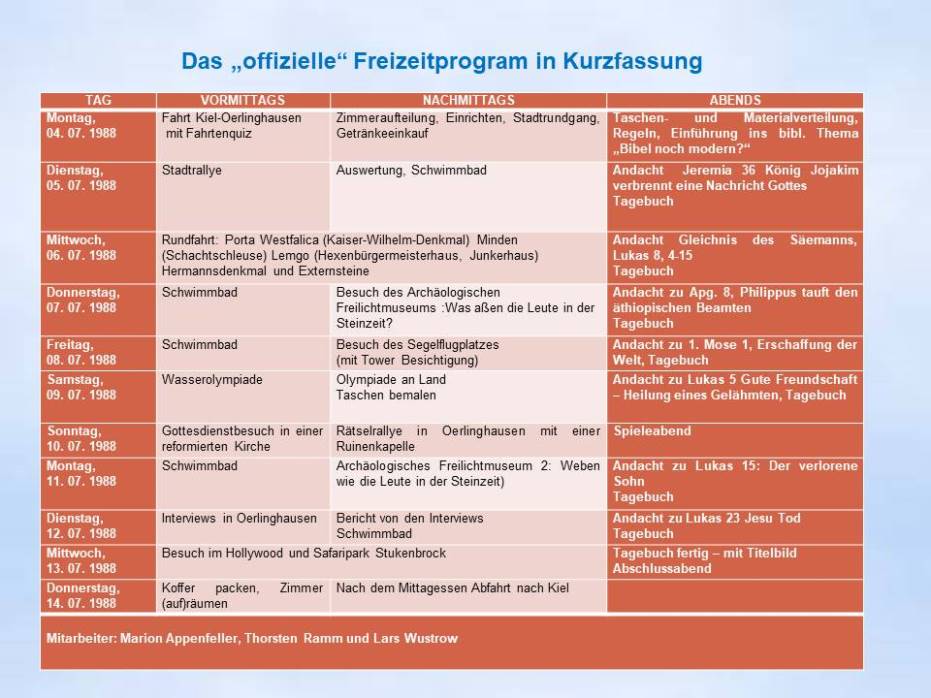 Das „offizielle“ Freizeitprogram in Kurzfassung

| TAG | VORMITTAGS | NACHMITTAGS | ABENDS |
|---|---|---|---|
| Montag, 04. 07. 1988 | Fahrt Kiel-Oerlinghausen mit Fahrtenquiz | Zimmeraufteilung, Einrichten, Stadtrundgang, Getränkeeinkauf | Taschen- und Materialverteilung, Regeln, Einführung ins bibl. Thema „Bibel noch modern?“ |
| Dienstag, 05. 07. 1988 | Stadtrallye | Auswertung, Schwimmbad | Andacht Jeremia 36 König Jojakim verbrennt eine Nachricht Gottes Tagebuch |
| Mittwoch, 06. 07. 1988 | Rundfahrt: Porta Westfalica (Kaiser-Wilhelm-Denkmal) Minden (Schachtschleuse) Lemgo (Hexenbürgermeisterhaus, Junkerhaus) Hermannsdenkmal und Externsteine | | Andacht Gleichnis des Säemanns, Lukas 8, 4-15 Tagebuch |
| Donnerstag, 07. 07. 1988 | Schwimmbad | Besuch des Archäologischen Freilichtmuseums :Was aßen die Leute in der Steinzeit? | Andacht zu Apg. 8, Philippus tauft den äthiopischen Beamten Tagebuch |
| Freitag, 08. 07. 1988 | Schwimmbad | Besuch des Segelflugplatzes (mit Tower Besichtigung) | Andacht zu 1. Mose 1, Erschaffung der Welt, Tagebuch |
| Samstag, 09. 07. 1988 | Wasserolympiade | Olympiade an Land Taschen bemalen | Andacht zu Lukas 5 Gute Freundschaft – Heilung eines Gelähmten, Tagebuch |
| Sonntag, 10. 07. 1988 | Gottesdienstbesuch in einer reformierten Kirche | Rätselrallye in Oerlinghausen mit einer Ruinenkapelle | Spieleabend |
| Montag, 11. 07. 1988 | Schwimmbad | Archäologisches Freilichtmuseum 2: Weben wie die Leute in der Steinzeit) | Andacht zu Lukas 15: Der verlorene Sohn Tagebuch |
| Dienstag, 12. 07. 1988 | Interviews in Oerlinghausen | Bericht von den Interviews Schwimmbad | Andacht zu Lukas 23 Jesu Tod Tagebuch |
| Mittwoch, 13. 07. 1988 | Besuch im Hollywood und Safaripark Stukenbrock | | Tagebuch fertig – mit Titelbild Abschlussabend |
| Donnerstag, 14. 07. 1988 | Koffer packen, Zimmer (auf)räumen | Nach dem Mittagessen Abfahrt nach Kiel | |

Mitarbeiter: Marion Appenfeller, Thorsten Ramm und Lars Wustrow